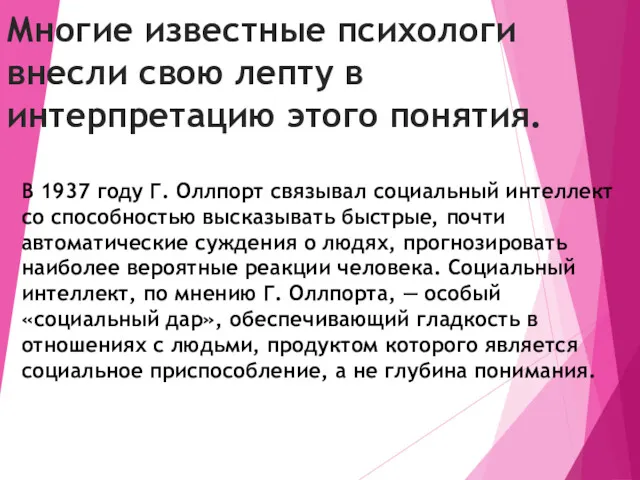 Многие известные психологи внесли свою лепту в интерпретацию этого понятия.

В 1937 году Г. Оллпорт связывал социальный интеллект со способностью высказывать быстрые, почти автоматические суждения о людях, прогнозировать наиболее вероятные реакции человека. Социальный интеллект, по мнению Г. Оллпорта, — особый «социальный дар», обеспечивающий гладкость в отношениях с людьми, продуктом которого является социальное приспособление, а не глубина понимания.